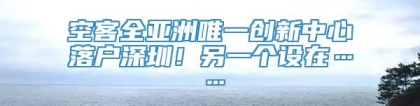 空客全亚洲唯一创新中心落户深圳！另一个设在……